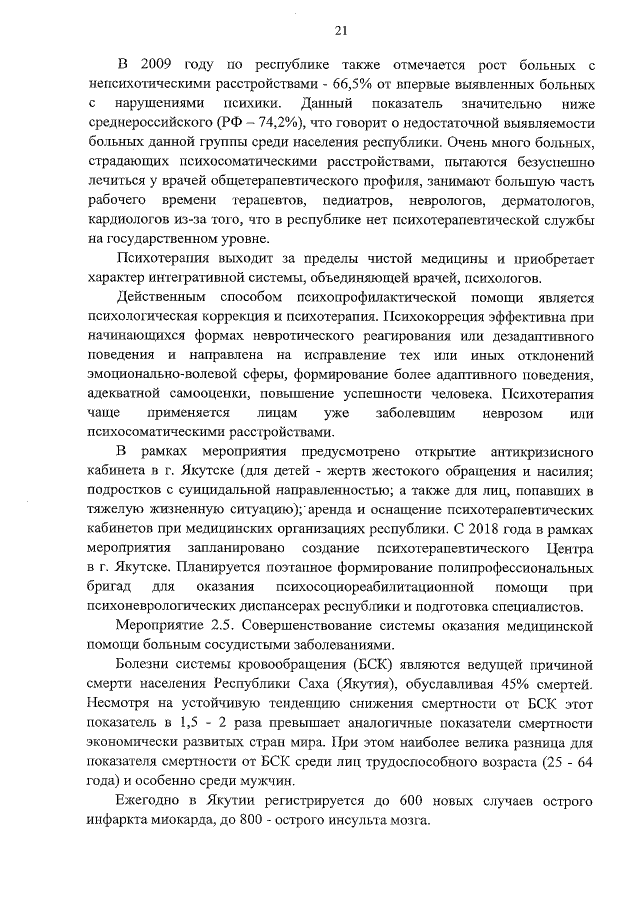 21

В 2009 году по республике также отмечается рост больных с непсихотическими расстройствами - 66,5% от впервые выявленных больных с нарушениями психики. Данный показатель значительно ниже среднероссийского (РФ – 74,2%), что говорит о недостаточной выявляемости больных данной группы среди населения республики. Очень много больных, страдающих психосоматическими расстройствами, пытаются безуспешно лечиться у врачей общетерапевтического профиля, занимают большую часть рабочего времени терапевтов, педиатров, неврологов, дерматологов, кардиологов из-за того, что в республике нет психотерапевтической службы на государственном уровне.

Психотерапия выходит за пределы чистой медицины и приобретает характер интегративной системы, объединяющей врачей, психологов.

Действенным способом психопрофилактической помощи является психологическая коррекция и психотерапия. Психокоррекция эффективна при начинающихся формах невротического реагирования или дезадаптивного поведения и направлена на исправление тех или иных отклонений эмоционально-волевой сферы, формирование более адаптивного поведения, адекватной самооценки, повышение успешности человека. Психотерапия чаще применяется лицам уже заболевшим неврозом или психосоматическими расстройствами.

В рамках мероприятия предусмотрено открытие антикризисного кабинета в г. Якутске (для детей - жертв жестокого обращения и насилия; подростков с суицидальной направленностью; а также для лиц, попавших в тяжелую жизненную ситуацию); аренда и оснащение психотерапевтических кабинетов при медицинских организациях республики. С 2018 года в рамках мероприятия запланировано создание психотерапевтического Центра в г. Якутске. Планируется поэтапное формирование полипрофессиональных бригад для оказания психосоциореабилитационной помощи при психоневрологических диспансерах республики и подготовка специалистов.

Мероприятие 2.5. Совершенствование системы оказания медицинской помощи больным сосудистыми заболеваниями.

Болезни системы кровообращения (БСК) являются ведущей причиной смерти населения Республики Саха (Якутия), обуславливая 45% смертей. Несмотря на устойчивую тенденцию снижения смертности от БСК этот показатель в 1,5 - 2 раза превышает аналогичные показатели смертности экономически развитых стран мира. При этом наиболее велика разница для показателя смертности от БСК среди лиц трудоспособного возраста (25 - 64 года) и особенно среди мужчин.

Ежегодно в Якутии регистрируется до 600 новых случаев острого инфаркта миокарда, до 800 - острого инсульта мозга.